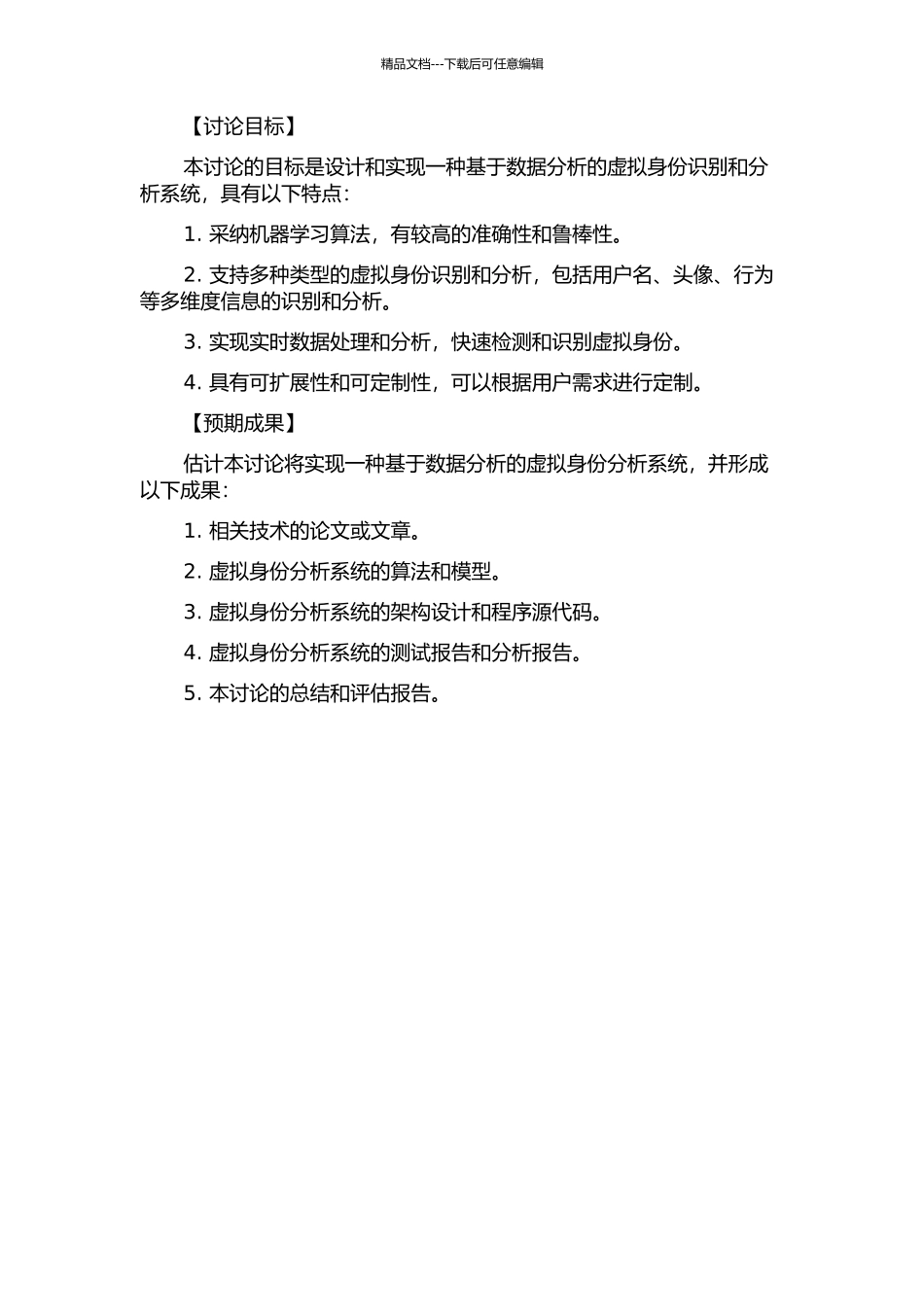 精品文档---下载后可任意编辑

【讨论目标】

本讨论的目标是设计和实现一种基于数据分析的虚拟身份识别和分析系统，具有以下特点：

1. 采纳机器学习算法，有较高的准确性和鲁棒性。

2. 支持多种类型的虚拟身份识别和分析，包括用户名、头像、行为等多维度信息的识别和分析。

3. 实现实时数据处理和分析，快速检测和识别虚拟身份。

4. 具有可扩展性和可定制性，可以根据用户需求进行定制。

【预期成果】

估计本讨论将实现一种基于数据分析的虚拟身份分析系统，并形成以下成果：

1. 相关技术的论文或文章。

2. 虚拟身份分析系统的算法和模型。

3. 虚拟身份分析系统的架构设计和程序源代码。

4. 虚拟身份分析系统的测试报告和分析报告。

5. 本讨论的总结和评估报告。